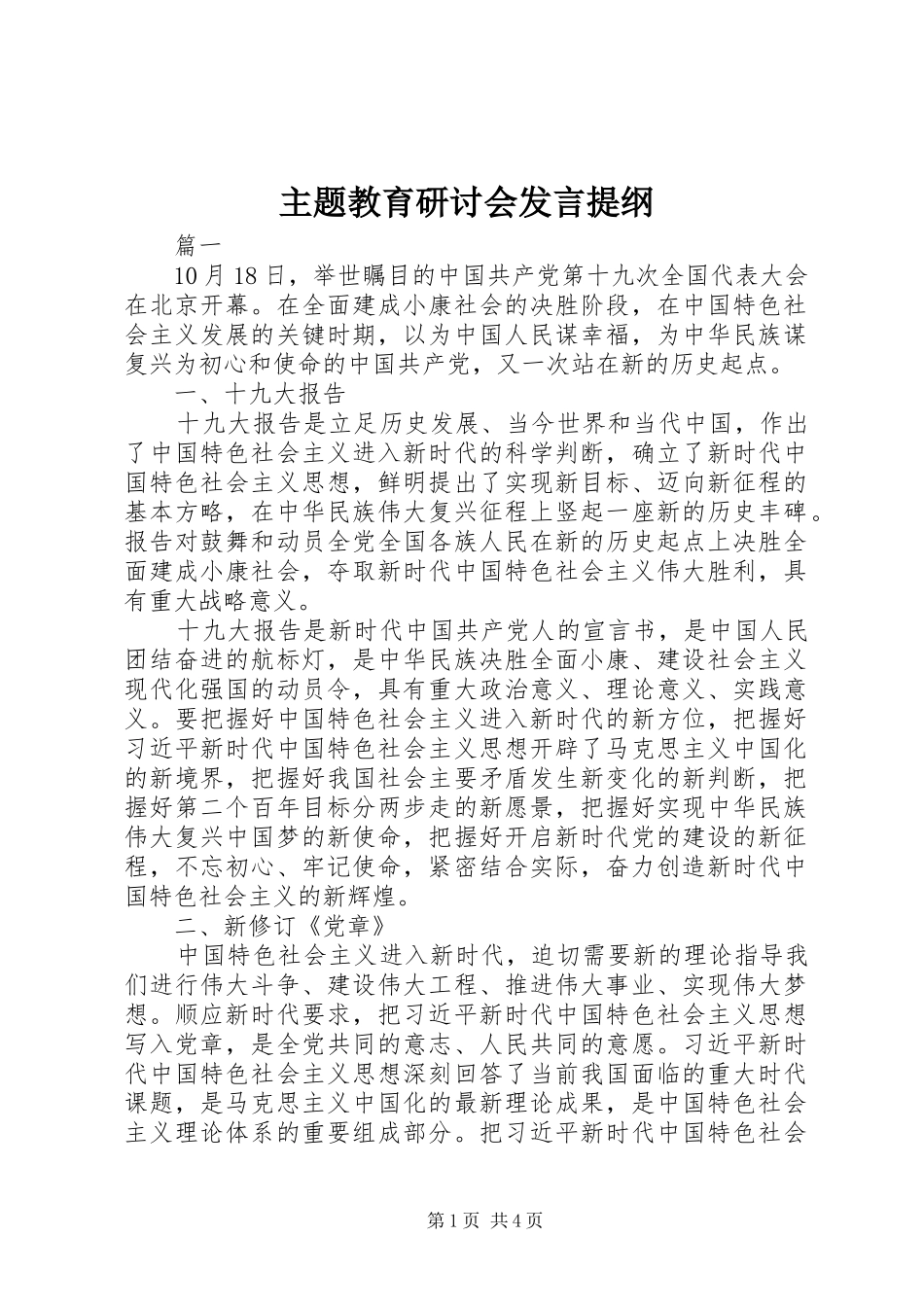 主题教育研讨会发言提纲

篇一

10月18日，举世瞩目的中国共产党第十九次全国代表大会在北京开幕。在全面建成小康社会的决胜阶段，在中国特色社会主义发展的关键时期，以为中国人民谋幸福，为中华民族谋复兴为初心和使命的中国共产党，又一次站在新的历史起点。

一、十九大报告

十九大报告是立足历史发展、当今世界和当代中国，作出了中国特色社会主义进入新时代的科学判断，确立了新时代中国特色社会主义思想，鲜明提出了实现新目标、迈向新征程的基本方略，在中华民族伟大复兴征程上竖起一座新的历史丰碑。报告对鼓舞和动员全党全国各族人民在新的历史起点上决胜全面建成小康社会，夺取新时代中国特色社会主义伟大胜利，具有重大战略意义。

十九大报告是新时代中国共产党人的宣言书，是中国人民团结奋进的航标灯，是中华民族决胜全面小康、建设社会主义现代化强国的动员令，具有重大政治意义、理论意义、实践意义。要把握好中国特色社会主义进入新时代的新方位，把握好习近平新时代中国特色社会主义思想开辟了马克思主义中国化的新境界，把握好我国社会主要矛盾发生新变化的新判断，把握好第二个百年目标分两步走的新愿景，把握好实现中华民族伟大复兴中国梦的新使命，把握好开启新时代党的建设的新征程，不忘初心、牢记使命，紧密结合实际，奋力创造新时代中国特色社会主义的新辉煌。

二、新修订《党章》

中国特色社会主义进入新时代，迫切需要新的理论指导我们进行伟大斗争、建设伟大工程、推进伟大事业、实现伟大梦想。顺应新时代要求，把习近平新时代中国特色社会主义思想写入党章，是全党共同的意志、人民共同的意愿。习近平新时代中国特色社会主义思想深刻回答了当前我国面临的重大时代课题，是马克思主义中国化的最新理论成果，是中国特色社会主义理论体系的重要组成部分。把习近平新时代中国特色社会

第1页 共4页